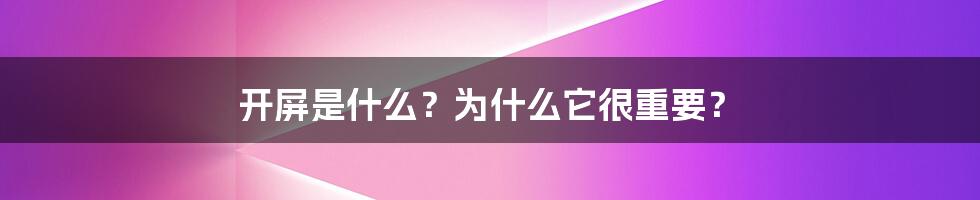 开屏是什么？为什么它很重要？